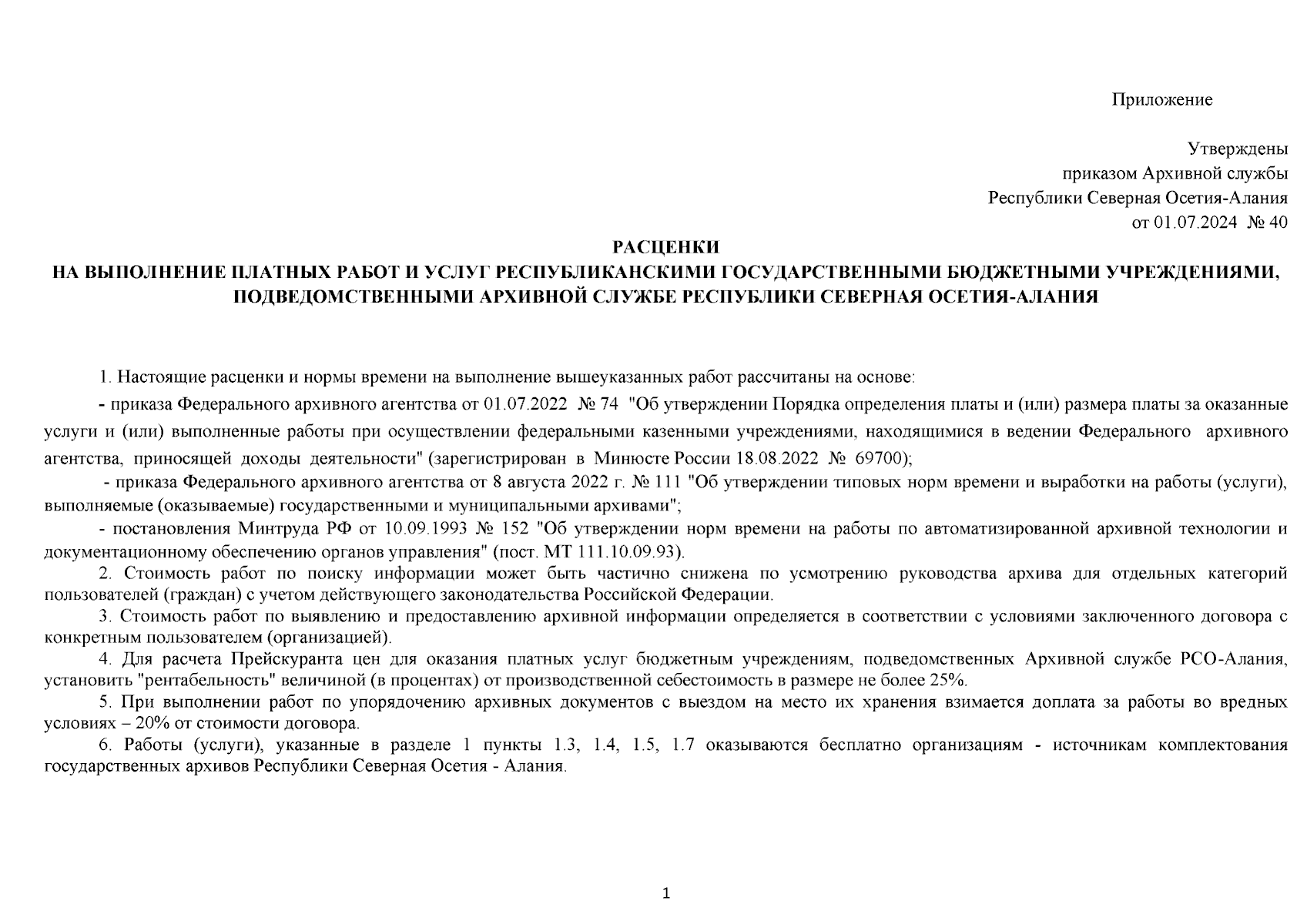 Приложение

Утверждены
приказом Архивной службы
Республики Северная Осетия-Алания
от 01.07.2024 № 40

РАСЦЕНКИ
НА ВЫПОЛНЕНИЕ ПЛАТНЫХ РАБОТ И УСЛУГ РЕСПУБЛИКАНСКИМИ ГОСУДАРСТВЕННЫМИ БЮДЖЕТНЫМИ УЧРЕЖДЕНИЯМИ, ПОДВЕДОМСТВЕННЫМИ АРХИВНОЙ СЛУЖБЕ РЕСПУБЛИКИ СЕВЕРНАЯ ОСЕТИЯ-АЛАНИЯ

1. Настоящие расценки и нормы времени на выполнение вышеуказанных работ рассчитаны на основе:

- приказа Федерального архивного агентства от 01.07.2022 № 74 "Об утверждении Порядка определения платы и (или) размера платы за оказанные услуги и (или) выполненные работы при осуществлении федеральными казенными учреждениями, находящимися в ведении Федерального архивного агентства, приносящей доходы деятельности" (зарегистрирован в Минюсте России 18.08.2022 № 69700);

- приказа Федерального архивного агентства от 8 августа 2022 г. № 111 "Об утверждении типовых норм времени и выработки на работы (услуги), выполняемые (оказываемые) государственными и муниципальными архивами";

- постановления Минтруда РФ от 10.09.1993 № 152 "Об утверждении норм времени на работы по автоматизированной архивной технологии и документационному обеспечению органов управления" (пост. МТ 111.10.09.93).

2. Стоимость работ по поиску информации может быть частично снижена по усмотрению руководства архива для отдельных категорий пользователей (граждан) с учетом действующего законодательства Российской Федерации.

3. Стоимость работ по выявлению и предоставлению архивной информации определяется в соответствии с условиями заключенного договора с конкретным пользователем (организацией).

4. Для расчета Прейскуранта цен для оказания платных услуг бюджетным учреждениям, подведомственных Архивной службе РСО-Алания, установить "рентабельность" величиной (в процентах) от производственной себестоимость в размере не более 25%.

5. При выполнении работ по упорядочению архивных документов с выездом на место их хранения взимается доплата за работы во вредных условиях – 20% от стоимости договора.

6. Работы (услуги), указанные в разделе 1 пункты 1.3, 1.4, 1.5, 1.7 оказываются бесплатно организациям - источникам комплектования государственных архивов Республики Северная Осетия - Алания.

1